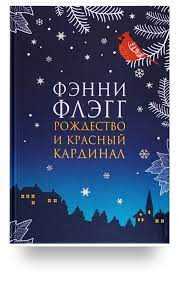 ФЭННИ ФЛЭГГ
РОЖДЕСТВО И КРАСНЫЙ КАРДИНАЛ